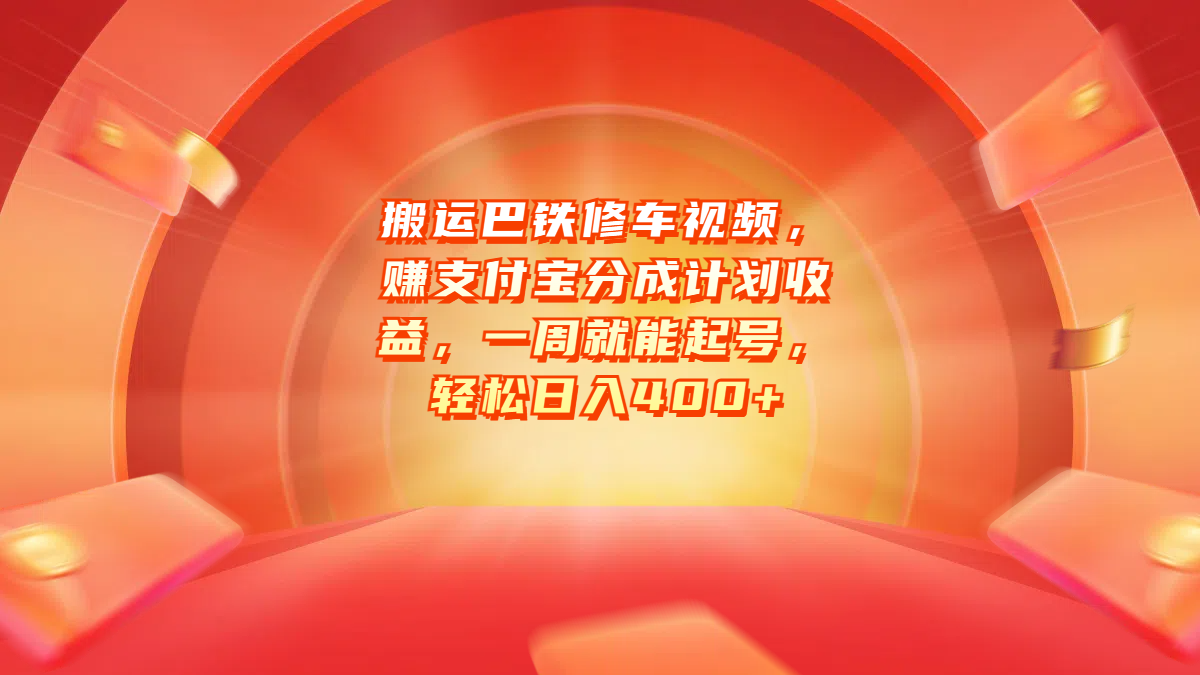 搬运巴铁修车视频，赚支付宝分成计划收益，一周就能起号，轻松日入400+